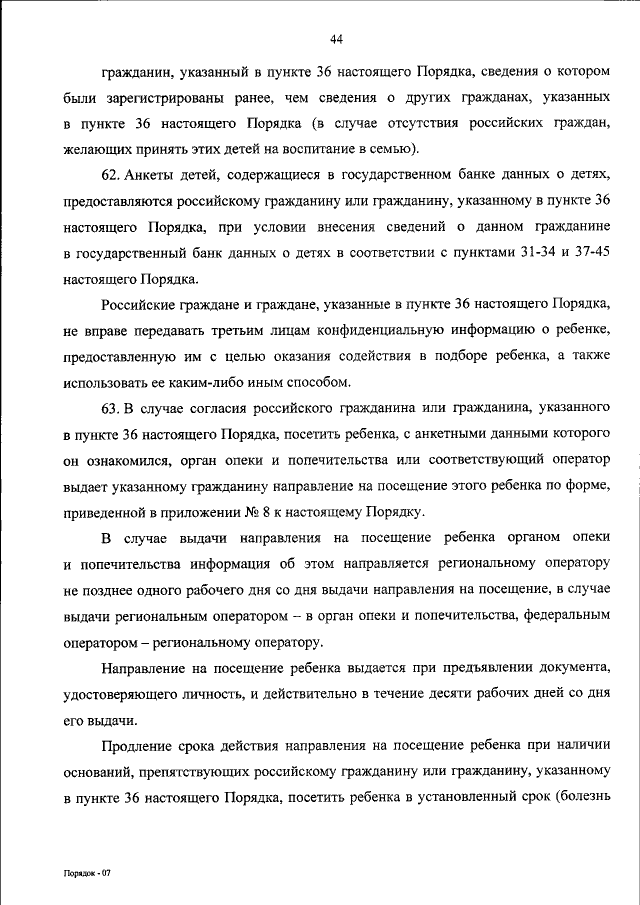 44

гражданин, указанный в пункте 36 настоящего Порядка, сведения о котором были зарегистрированы ранее, чем сведения о других гражданах, указанных в пункте 36 настоящего Порядка (в случае отсутствия российских граждан, желающих принять этих детей на воспитание в семью).

62. Анкеты детей, содержащиеся в государственном банке данных о детях, предоставляются российскому гражданину или гражданину, указанному в пункте 36 настоящего Порядка, при условии внесения сведений о данном гражданине в государственный банк данных о детях в соответствии с пунктами 31-34 и 37-45 настоящего Порядка.

Российские граждане и граждане, указанные в пункте 36 настоящего Порядка, не вправе передавать третьим лицам конфиденциальную информацию о ребенке, предоставленную им с целью оказания содействия в подборе ребенка, а также использовать ее каким-либо иным способом.

63. В случае согласия российского гражданина или гражданина, указанного в пункте 36 настоящего Порядка, посетить ребенка, с анкетными данными которого он ознакомился, орган опеки и попечительства или соответствующий оператор выдает указанному гражданину направление на посещение этого ребенка по форме, приведенной в приложении № 8 к настоящему Порядку.

В случае выдачи направления на посещение ребенка органом опеки и попечительства информация об этом направляется региональному оператору не позднее одного рабочего дня со дня выдачи направления на посещение, в случае выдачи региональным оператором – в орган опеки и попечительства, федеральным оператором – региональному оператору.

Направление на посещение ребенка выдается при предъявлении документа, удостоверяющего личность, и действительно в течение десяти рабочих дней со дня его выдачи.

Продление срока действия направления на посещение ребенка при наличии оснований, препятствующих российскому гражданину или гражданину, указанному в пункте 36 настоящего Порядка, посетить ребенка в установленный срок (болезнь

Порядок - 07